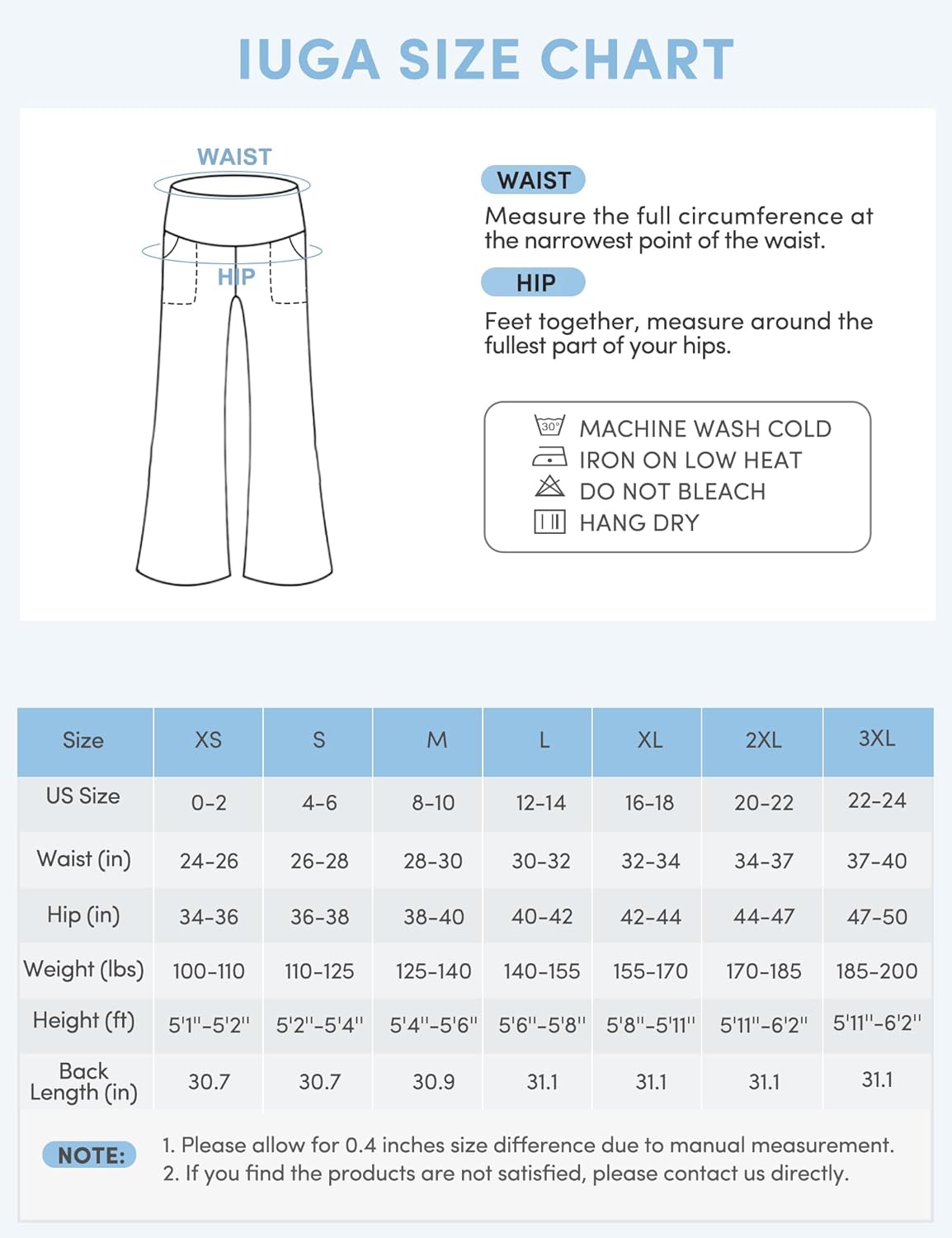 IUGA SIZE CHART

WAIST

HIP

WAIST

Measure the full circumference at the narrowest point of the waist.

HIP

Feet together, measure around the fullest part of your hips.

30°

MACHINE WASH COLD

IRON ON LOW HEAT

DO NOT BLEACH

HANG DRY

| Size | XS | S | M | L | XL | 2XL | 3XL |
|---|---|---|---|---|---|---|---|
| US Size | 0-2 | 4-6 | 8-10 | 12-14 | 16-18 | 20-22 | 22-24 |
| Waist (in) | 24-26 | 26-28 | 28-30 | 30-32 | 32-34 | 34-37 | 37-40 |
| Hip (in) | 34-36 | 36-38 | 38-40 | 40-42 | 42-44 | 44-47 | 47-50 |
| Weight (lbs) | 100-110 | 110-125 | 125-140 | 140-155 | 155-170 | 170-185 | 185-200 |
| Height (ft) | 5'1''-5'2'' | 5'2''-5'4'' | 5'4''-5'6'' | 5'6''-5'8'' | 5'8''-5'11'' | 5'11''-6'2'' | 5'11''-6'2'' |
| Back Length (in) | 30.7 | 30.7 | 30.9 | 31.1 | 31.1 | 31.1 | 31.1 |

NOTE:

1. Please allow for 0.4 inches size difference due to manual measurement.
2. If you find the products are not satisfied, please contact us directly.